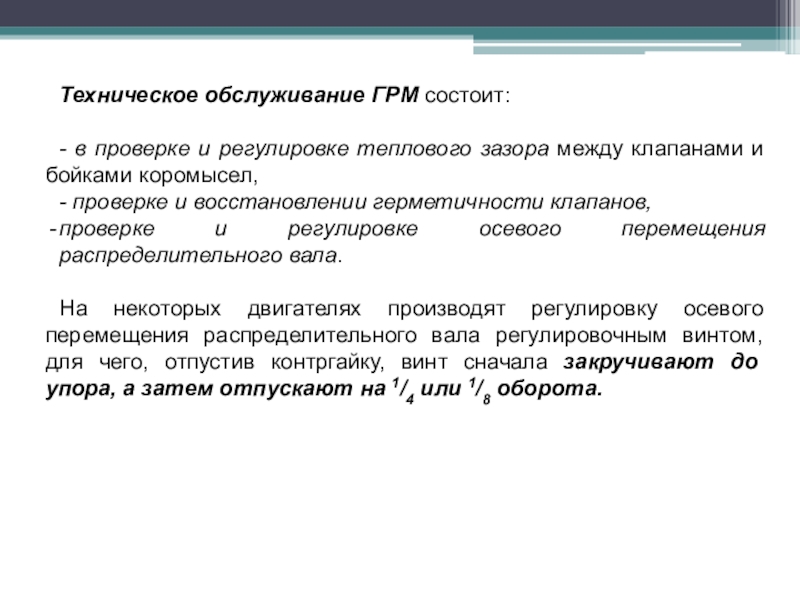 Техническое обслуживание ГРМ состоит:

- в проверке и регулировке теплового зазора между клапанами и бойками коромысел,
- проверке и восстановлении герметичности клапанов,
- проверке и регулировке осевого перемещения распределительного вала.

На некоторых двигателях производят регулировку осевого перемещения распределительного вала регулировочным винтом, для чего, отпустив контргайку, винт сначала закручивают до упора, а затем отпускают на $^1/_4$ или $^1/_8$ оборота.